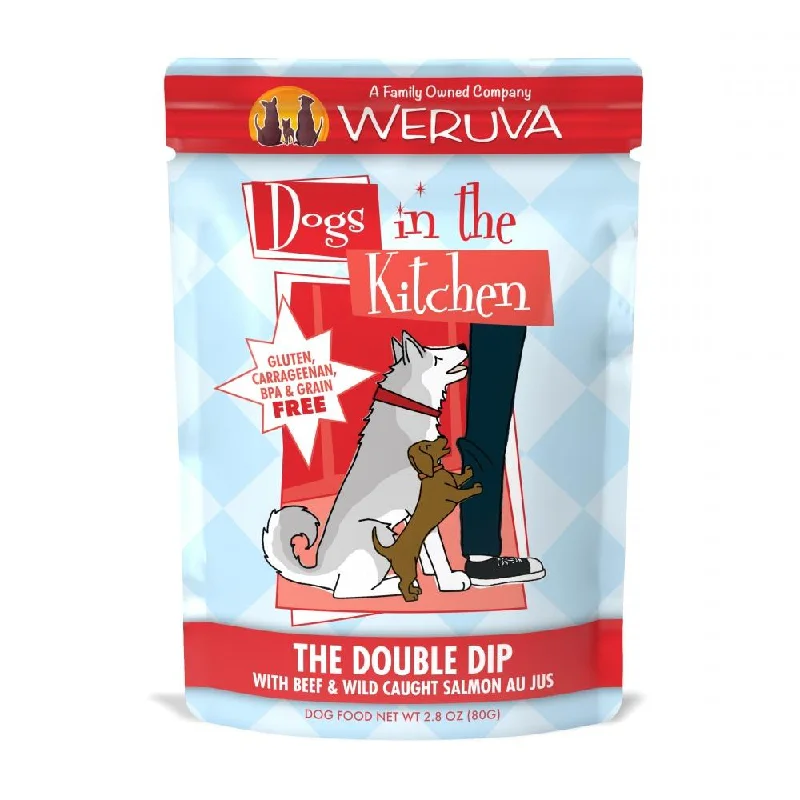 A Family Owned Company
WERUVA

Dogs in the Kitchen

GLUTEN, CARRAGEENAN, BPA & GRAIN FREE

THE DOUBLE DIP
WITH BEEF & WILD CAUGHT SALMON AU JUS

DOG FOOD NET WT 2.8 OZ (80G)